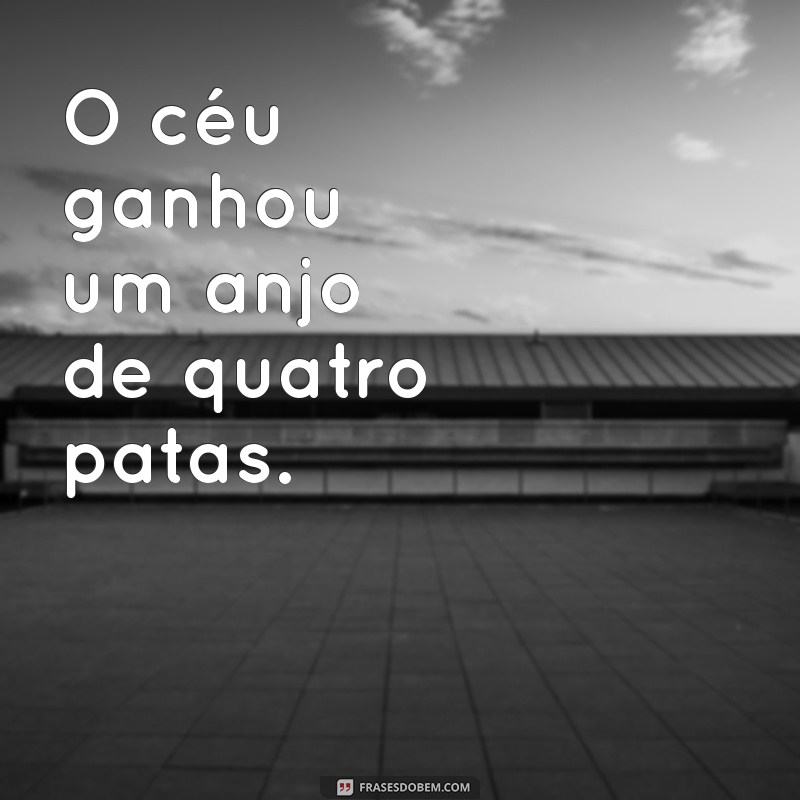 O céu ganhou um anjo de quatro patas.

FRASESDOBEM.COM